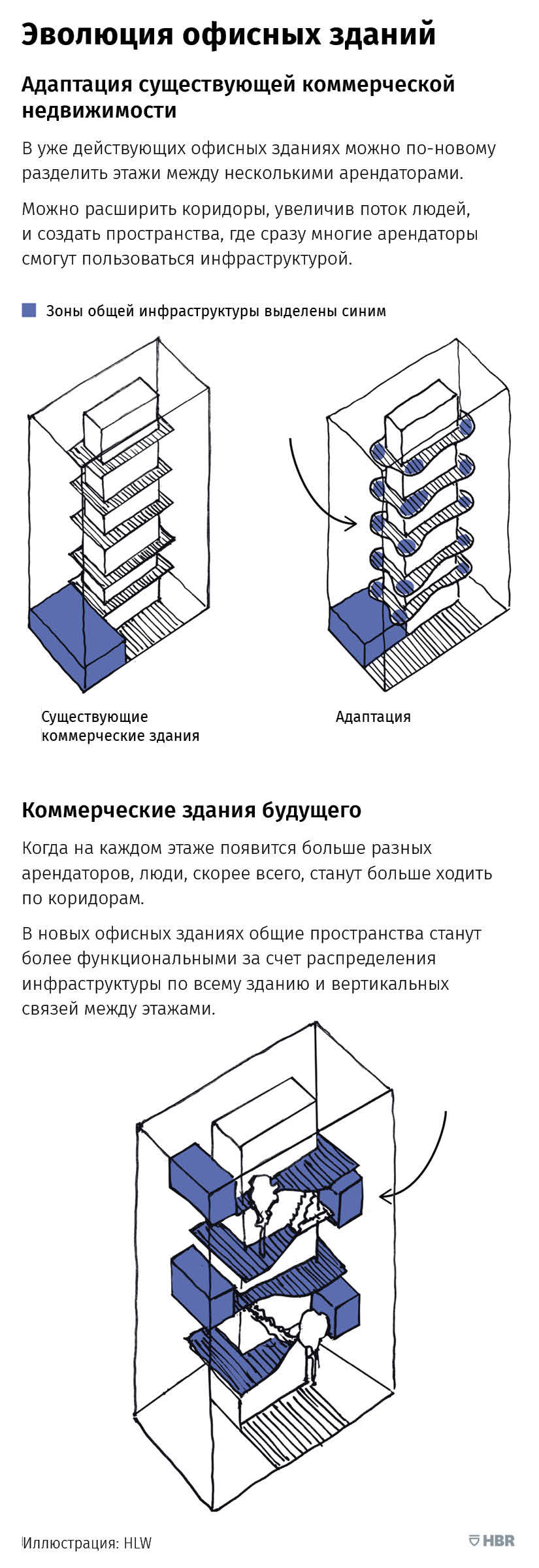 Эволюция офисных зданий

Адаптация существующей коммерческой недвижимости

В уже действующих офисных зданиях можно по-новому разделить этажи между несколькими арендаторами.

Можно расширить коридоры, увеличив поток людей, и создать пространства, где сразу многие арендаторы смогут пользоваться инфраструктурой.

Зоны общей инфраструктуры выделены синим

Существующие коммерческие здания

Адаптация

Коммерческие здания будущего

Когда на каждом этаже появится больше разных арендаторов, люди, скорее всего, станут больше ходить по коридорам.

В новых офисных зданиях общие пространства станут более функциональными за счет распределения инфраструктуры по всему зданию и вертикальных связей между этажами.

Иллюстрация: HLW

HBR